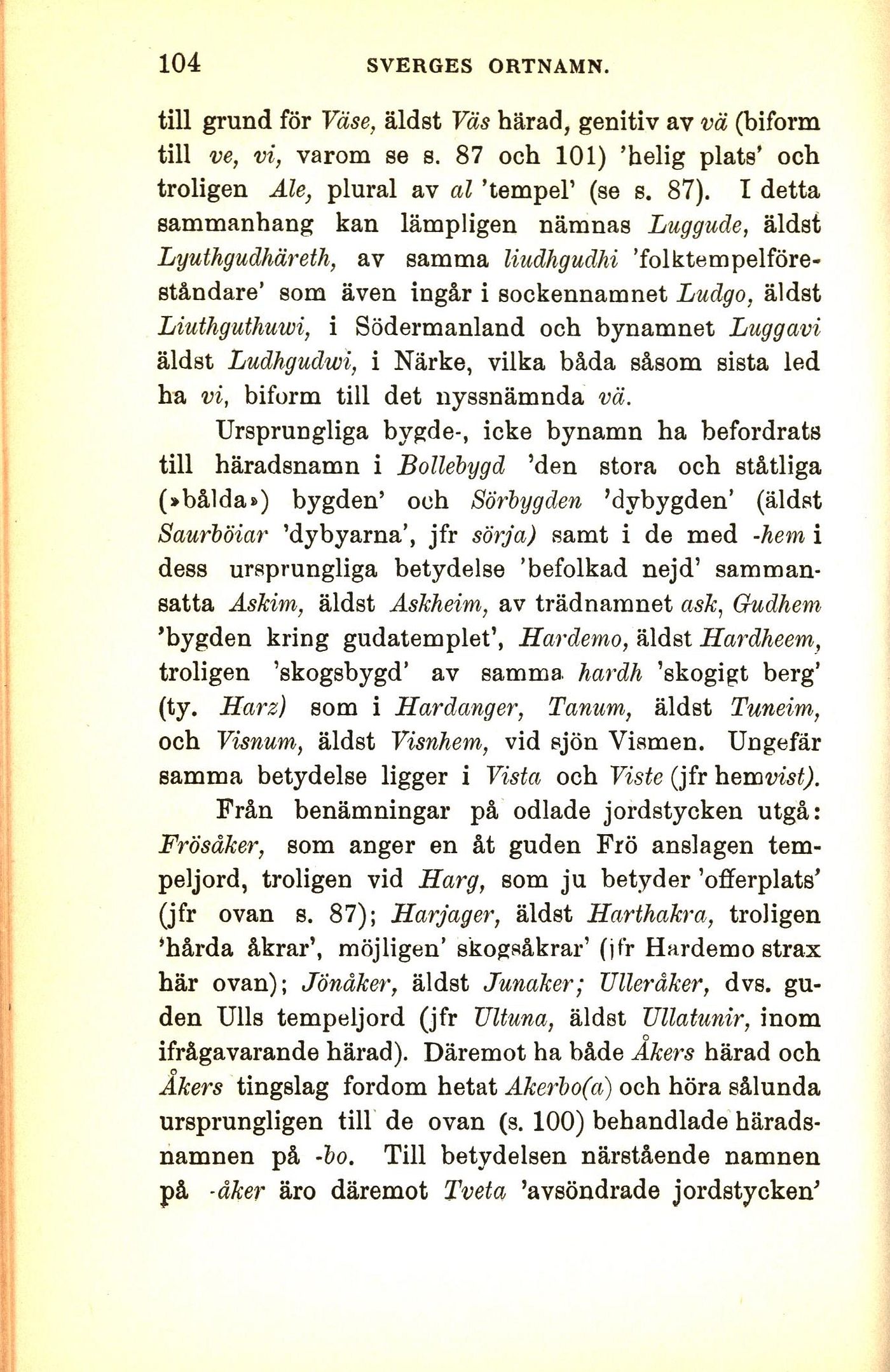 104 SVERGES ORTNAMN.

till grund för Väse, äldst Väs härad, genitiv av vä (biform till ve, vi, varom se s. 87 och 101) 'helig plats' och troligen Ale, plural av al 'tempel' (se s. 87). I detta sammanhang kan lämpligen nämnas Luggude, äldst Lyuthgudhäreth, av samma liudhgudhi 'folktempelföreståndare' som även ingår i sockennamnet Ludgo, äldst Liuthguthuwi, i Södermanland och bynamnet Luggavi äldst Ludhgudwi, i Närke, vilka båda såsom sista led ha vi, biform till det nyssnämnda vä.

Ursprungliga bygde-, icke bynamn ha befordrats till häradsnamn i Bollebygd 'den stora och ståtliga (»bålda») bygden' och Sörbygden 'dybygden' (äldst Saurböiar 'dybyarna', jfr sörja) samt i de med -hem i dess ursprungliga betydelse 'befolkad nejd' sammansatta Askim, äldst Askheim, av trädnamnet ask, Gudhem 'bygden kring gudatemplet', Hardemo, äldst Hardheem, troligen 'skogsbygd' av samma hardh 'skogigt berg' (ty. Harz) som i Hardanger, Tanum, äldst Tuneim, och Visnum, äldst Visnhem, vid sjön Vismen. Ungefär samma betydelse ligger i Vista och Viste (jfr hemvist).

Från benämningar på odlade jordstycken utgå: Frösåker, som anger en åt guden Frö anslagen tempeljord, troligen vid Harg, som ju betyder 'offerplats' (jfr ovan s. 87); Harjager, äldst Harthakra, troligen 'hårda åkrar', möjligen' skogsåkrar' (jfr Hardemo strax här ovan); Jönåker, äldst Junaker; Ulleråker, dvs. guden Ulls tempeljord (jfr Ultuna, äldst Ullatunir, inom ifrågavarande härad). Däremot ha både Åkers härad och Åkers tingslag fordom hetat Akerbo(a) och höra sålunda ursprungligen till de ovan (s. 100) behandlade häradsnamnen på -bo. Till betydelsen närstående namnen på -åker äro däremot Tveta 'avsöndrade jordstycken'